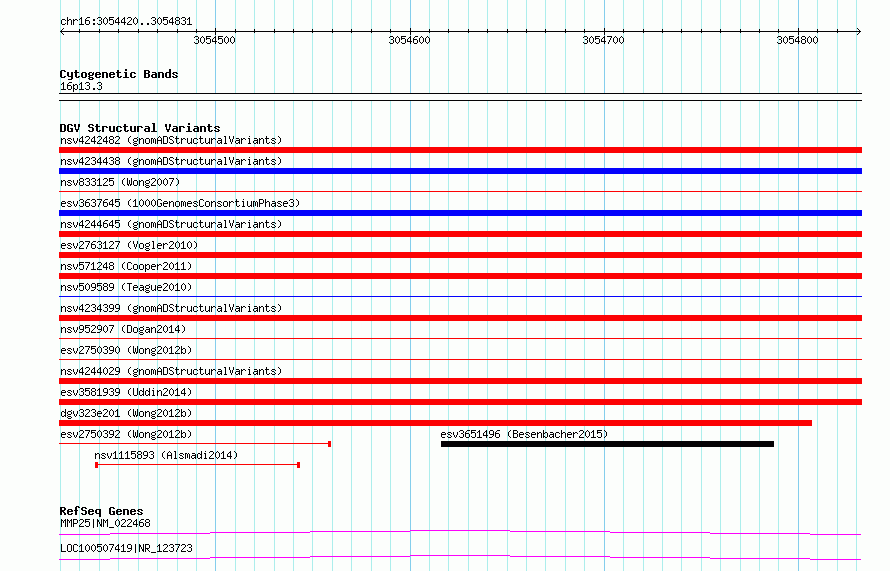 chr16:3054420..3054831

3054500 3054600 3054700 3054800

Cytogenetic Bands
16p13.3

DGV Structural Variants
nsv4242482 (gnomADStructuralVariants)
nsv4234438 (gnomADStructuralVariants)
nsv833125 (Wong2007)
esv3637645 (1000GenomesConsortiumPhase3)
nsv4244645 (gnomADStructuralVariants)
esv2763127 (Vogler2010)
nsv571248 (Cooper2011)
nsv509589 (Teague2010)
nsv4234399 (gnomADStructuralVariants)
nsv952907 (Dogan2014)
esv2750390 (Wong2012b)
nsv4244029 (gnomADStructuralVariants)
esv3581939 (Uddin2014)
dgv323e201 (Wong2012b)
esv2750392 (Wong2012b)
esv3651496 (Besenbacher2015)
nsv1115893 (Alsmadi2014)

RefSeq Genes
MMP25|NM_022468
LOC100507419|NR_123723